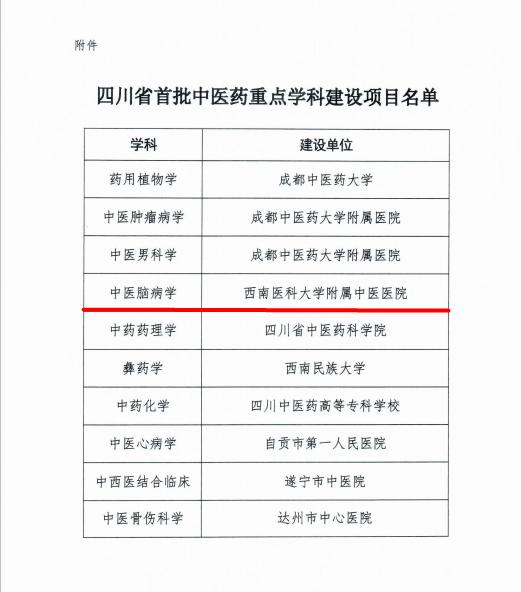 附件

四川省首批中医药重点学科建设项目名单

| 学科 | 建设单位 |
|---|---|
| 药用植物学 | 成都中医药大学 |
| 中医肿瘤病学 | 成都中医药大学附属医院 |
| 中医男科学 | 成都中医药大学附属医院 |
| 中医脑病学 | 西南医科大学附属中医医院 |
| 中药药理学 | 四川省中医药科学院 |
| 彝药学 | 西南民族大学 |
| 中药化学 | 四川中医药高等专科学校 |
| 中医心病学 | 自贡市第一人民医院 |
| 中西医结合临床 | 遂宁市中医院 |
| 中医骨伤科学 | 达州市中心医院 |